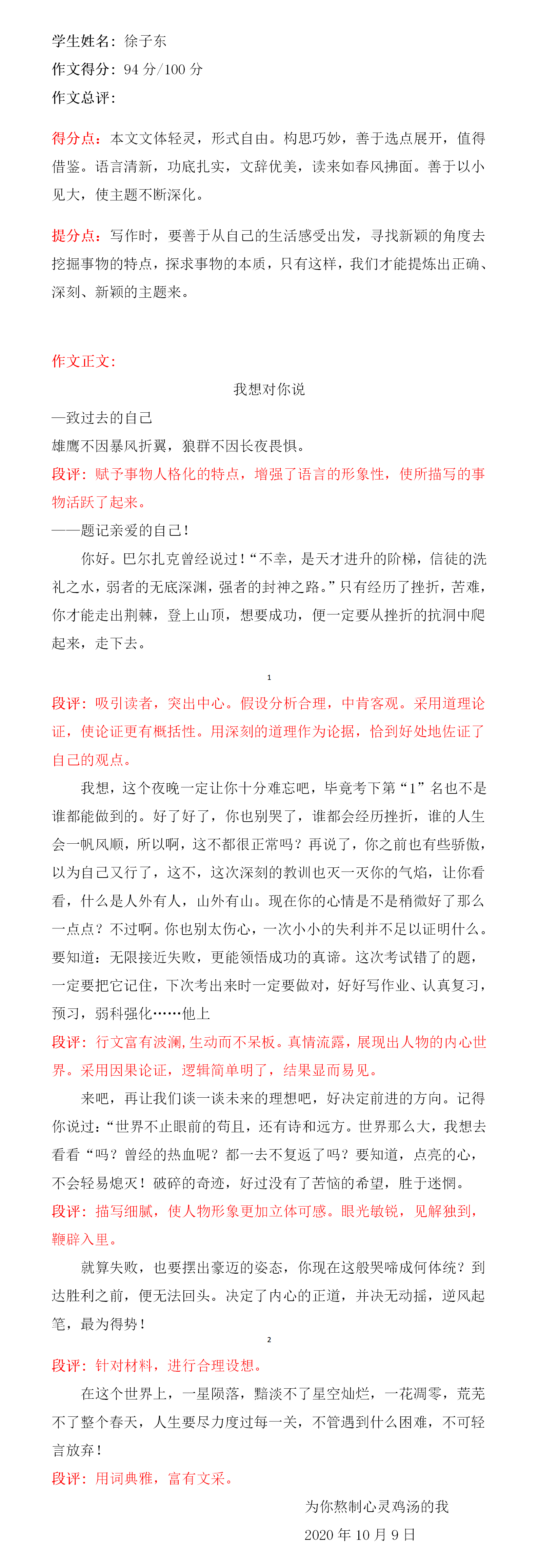 学生姓名：徐子东

作文得分：94 分/100 分

作文总评：

得分点：本文文体轻灵，形式自由。构思巧妙，善于选点展开，值得借鉴。语言清新，功底扎实，文辞优美，读来如春风拂面。善于以小见大，使主题不断深化。

提分点：写作时，要善于从自己的生活感受出发，寻找新颖的角度去挖掘事物的特点，探求事物的本质，只有这样，我们才能提炼出正确、深刻、新颖的主题来。

作文正文：

我想对你说

—致过去的自己

雄鹰不因暴风折翼，狼群不因长夜畏惧。

段评：赋予事物人格化的特点，增强了语言的形象性，使所描写的事物活跃了起来。

——题记亲爱的自己！

你好。巴尔扎克曾经说过！“不幸，是天才进升的阶梯，信徒的洗礼之水，弱者的无底深渊，强者的封神之路。”只有经历了挫折，苦难，你才能走出荆棘，登上山顶，想要成功，便一定要从挫折的抗洞中爬起来，走下去。

1

段评：吸引读者，突出中心。假设分析合理，中肯客观。采用道理论证，使论证更有概括性。用深刻的道理作为论据，恰到好处地佐证了自己的观点。

我想，这个夜晚一定让你十分难忘吧，毕竟考下第“1”名也不是谁都能做到的。好了好了，你也别哭了，谁都会经历挫折，谁的人生会一帆风顺，所以啊，这不都很正常吗？再说了，你之前也有些骄傲，以为自己又行了，这不，这次深刻的教训也灭一灭你的气焰，让你看看，什么是人外有人，山外有山。现在你的心情是不是稍微好了那么一点点？不过啊。你也别太伤心，一次小小的失利并不足以证明什么。要知道：无限接近失败，更能领悟成功的真谛。这次考试错了的题，一定要把它记住，下次考出来时一定要做对，好好写作业、认真复习，预习，弱科强化……他上

段评：行文富有波澜,生动而不呆板。真情流露，展现出人物的内心世界。采用因果论证，逻辑简单明了，结果显而易见。

来吧，再让我们谈一谈未来的理想吧，好决定前进的方向。记得你说过：“世界不止眼前的苟且，还有诗和远方。世界那么大，我想去看看“吗？曾经的热血呢？都一去不复返了吗？要知道，点亮的心，不会轻易熄灭！破碎的奇迹，好过没有了苦恼的希望，胜于迷惘。

段评：描写细腻，使人物形象更加立体可感。眼光敏锐，见解独到，鞭辟入里。

就算失败，也要摆出豪迈的姿态，你现在这般哭啼成何体统？到达胜利之前，便无法回头。决定了内心的正道，并决无动摇，逆风起笔，最为得势！

2

段评：针对材料，进行合理设想。

在这个世界上，一星陨落，黯淡不了星空灿烂，一花凋零，荒芜不了整个春天，人生要尽力度过每一关，不管遇到什么困难，不可轻言放弃！

段评：用词典雅，富有文采。

为你熬制心灵鸡汤的我

2020 年 10 月 9 日